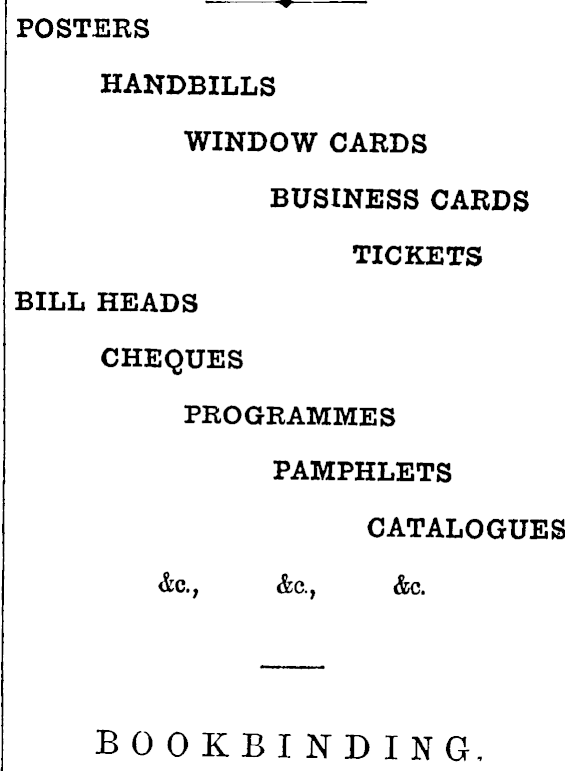 POSTERS

HANDBILLS

WINDOW CARDS

BUSINESS CARDS

TICKETS

BILL HEADS

CHEQUES

PROGRAMMES

PAMPHLETS

CATALOGUES

&c., &c., &c.

BOOKBINDING.